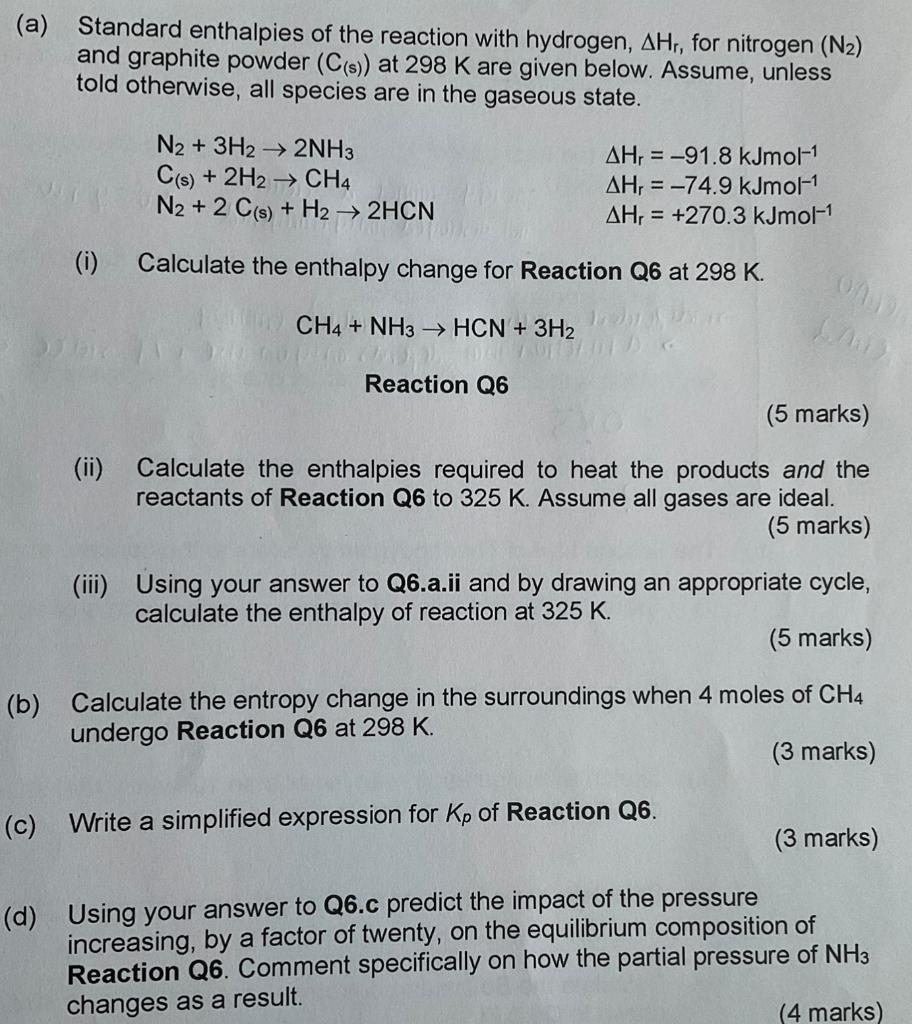 (a) Standard enthalpies of the reaction with hydrogen, $\Delta H_r$, for nitrogen ($N_2$) and graphite powder ($C_{(s)}$) at 298 K are given below. Assume, unless told otherwise, all species are in the gaseous state.

$N_2 + 3H_2 \rightarrow 2NH_3$ $\Delta H_r = -91.8\ kJmol^{-1}$
$C_{(s)} + 2H_2 \rightarrow CH_4$ $\Delta H_r = -74.9\ kJmol^{-1}$
$N_2 + 2\ C_{(s)} + H_2 \rightarrow 2HCN$ $\Delta H_r = +270.3\ kJmol^{-1}$

(i) Calculate the enthalpy change for **Reaction Q6** at 298 K.

$CH_4 + NH_3 \rightarrow HCN + 3H_2$

**Reaction Q6**

(5 marks)

(ii) Calculate the enthalpies required to heat the products *and* the reactants of **Reaction Q6** to 325 K. Assume all gases are ideal.
(5 marks)

(iii) Using your answer to **Q6.a.ii** and by drawing an appropriate cycle, calculate the enthalpy of reaction at 325 K.
(5 marks)

(b) Calculate the entropy change in the surroundings when 4 moles of $CH_4$ undergo **Reaction Q6** at 298 K.
(3 marks)

(c) Write a simplified expression for $K_p$ of **Reaction Q6**.
(3 marks)

(d) Using your answer to **Q6.c** predict the impact of the pressure increasing, by a factor of twenty, on the equilibrium composition of **Reaction Q6**. Comment specifically on how the partial pressure of $NH_3$ changes as a result.
(4 marks)